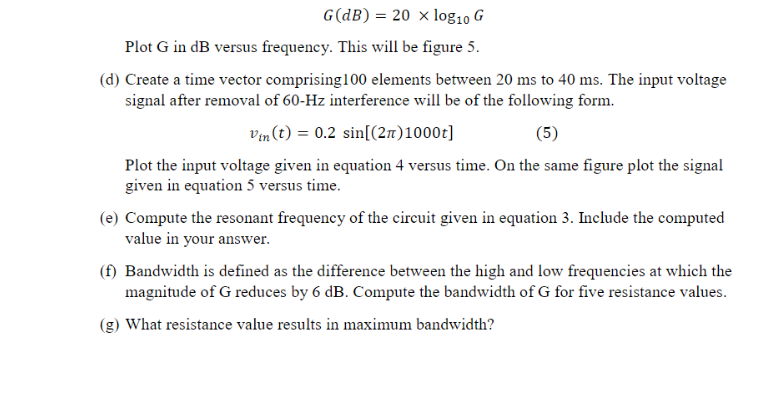 $G(dB) = 20 \times \log_{10} G$

Plot G in dB versus frequency. This will be figure 5.

(d) Create a time vector comprising100 elements between 20 ms to 40 ms. The input voltage signal after removal of 60-Hz interference will be of the following form.

$v_{in}(t) = 0.2 \sin[(2\pi)1000t]$ (5)

Plot the input voltage given in equation 4 versus time. On the same figure plot the signal given in equation 5 versus time.

(e) Compute the resonant frequency of the circuit given in equation 3. Include the computed value in your answer.

(f) Bandwidth is defined as the difference between the high and low frequencies at which the magnitude of G reduces by 6 dB. Compute the bandwidth of G for five resistance values.

(g) What resistance value results in maximum bandwidth?